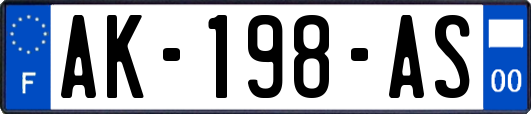 F
AK-198-AS
00